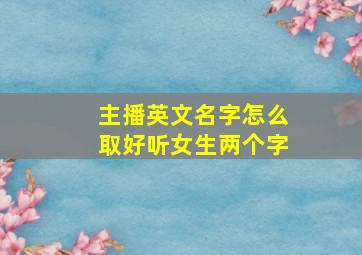 主播英文名字怎么取好听女生两个字